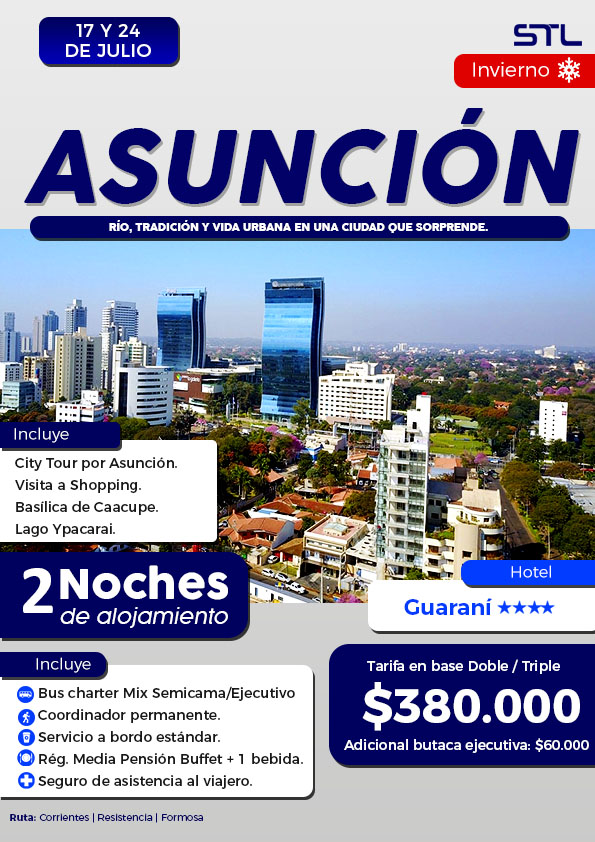 17 Y 24
DE JULIO

STL

Invierno

ASUNCIÓN

RÍO, TRADICIÓN Y VIDA URBANA EN UNA CIUDAD QUE SORPRENDE.

Incluye

City Tour por Asunción.
Visita a Shopping.
Basílica de Caacupe.
Lago Ypacarai.

2 Noches
de alojamiento

Hotel

Guaraní ★★★★

Incluye

Bus charter Mix Semicama/Ejecutivo
Coordinador permanente.
Servicio a bordo estándar.
Rég. Media Pensión Buffet + 1 bebida.
Seguro de asistencia al viajero.

Tarifa en base Doble / Triple

$380.000

Adicional butaca ejecutiva: $60.000

Ruta: Corrientes | Resistencia | Formosa